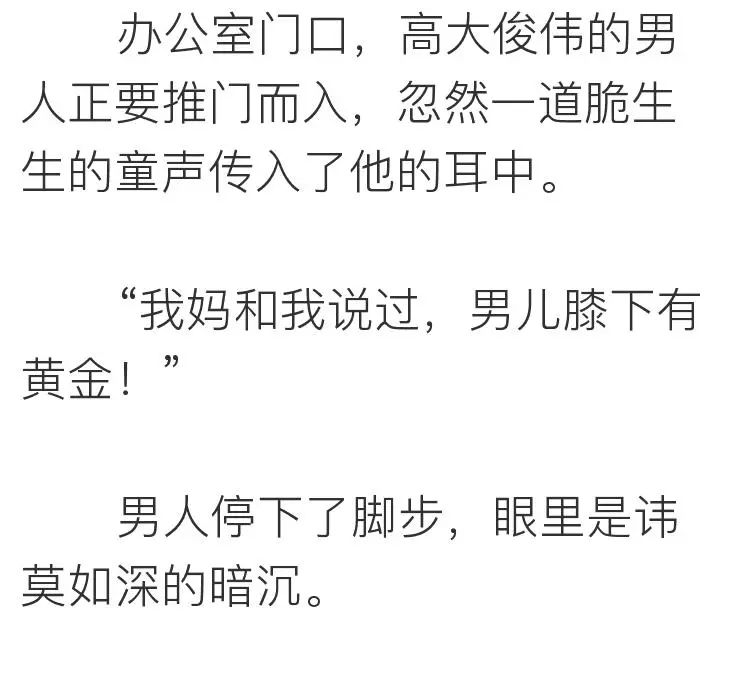 办公室门口，高大俊伟的男人正要推门而入，忽然一道脆生生的童声传入了他的耳中。

“我妈和我说过，男儿膝下有黄金！”

男人停下了脚步，眼里是讳莫如深的暗沉。